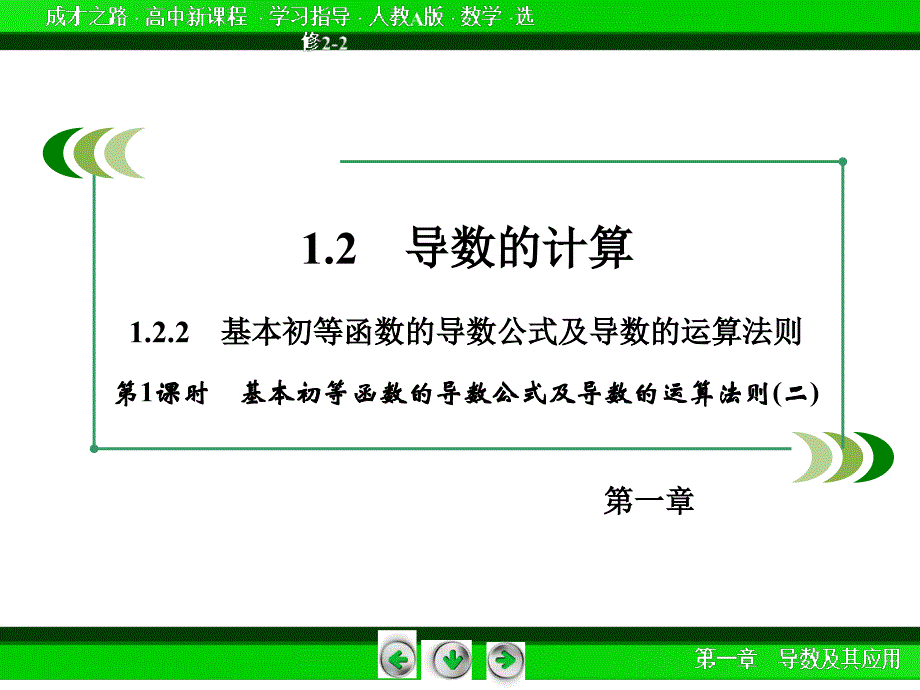 成才之路 · 高中新课程 · 学习指导 · 人教A版 · 数学 · 选修2-2

1.2 导数的计算

1.2.2 基本初等函数的导数公式及导数的运算法则

第1课时 基本初等函数的导数公式及导数的运算法则(二)

第一章

第一章 导数及其应用